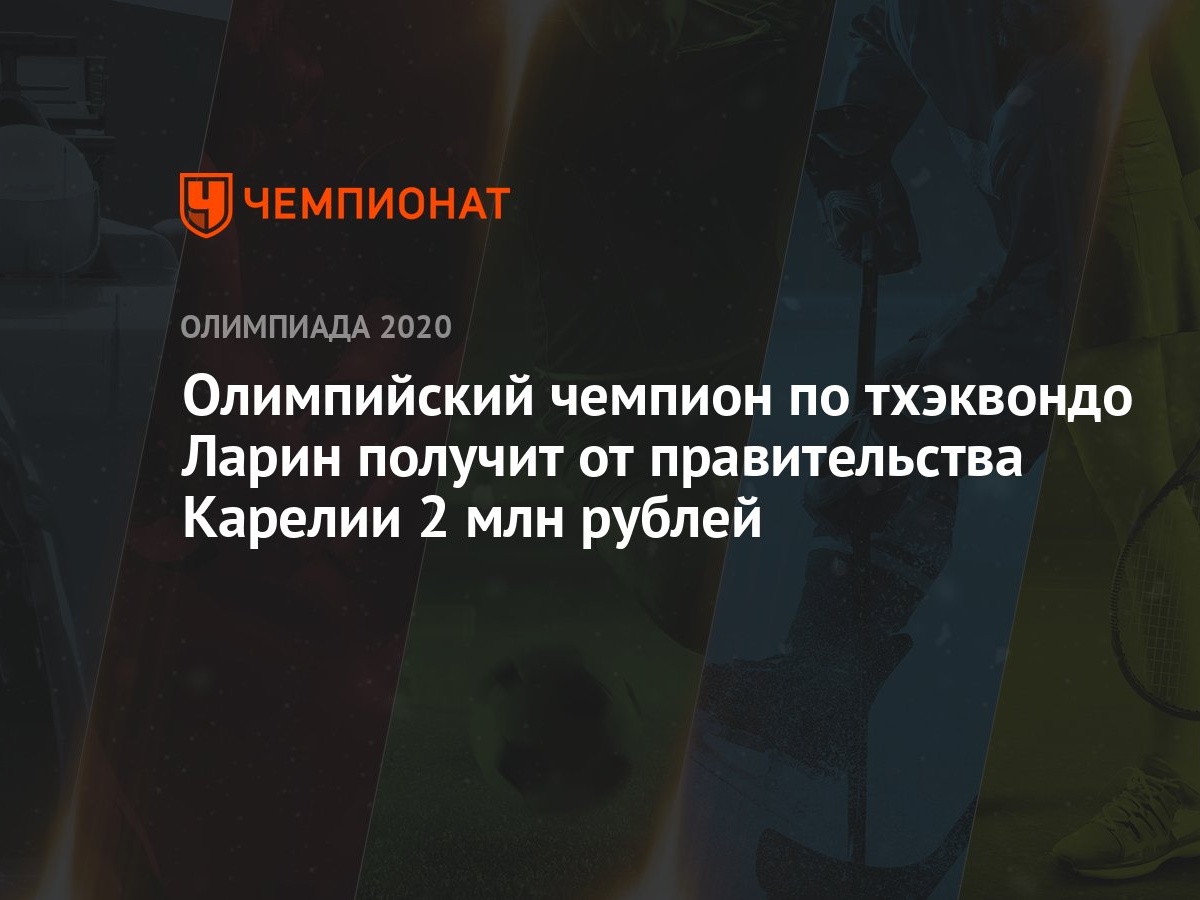 ЧЕМПИОНАТ

ОЛИМПИАДА 2020

Олимпийский чемпион по тхэквондо Ларин получит от правительства Карелии 2 млн рублей